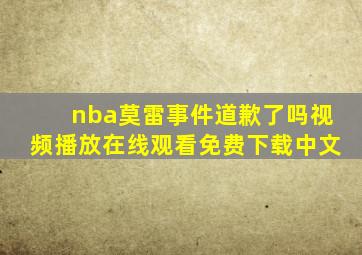 nba莫雷事件道歉了吗视频播放在线观看免费下载中文